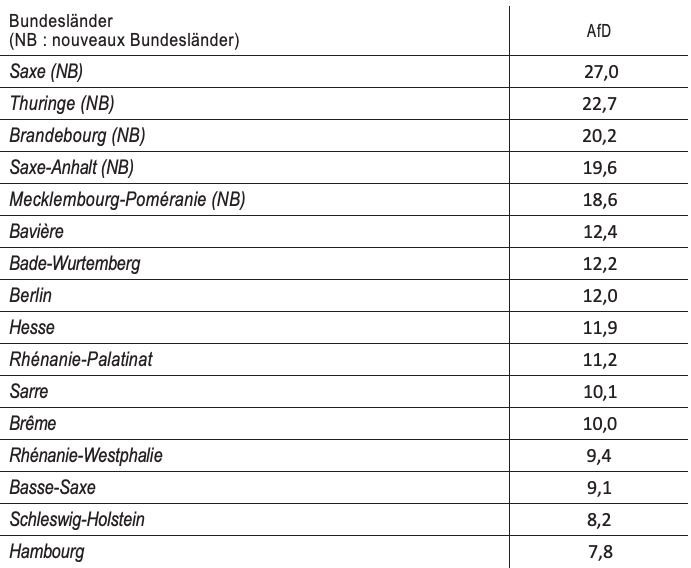 | Bundesländer (NB : nouveaux Bundesländer) | AfD |
|---|---|
| Saxe (NB) | 27,0 |
| Thuringe (NB) | 22,7 |
| Brandebourg (NB) | 20,2 |
| Saxe-Anhalt (NB) | 19,6 |
| Mecklembourg-Poméranie (NB) | 18,6 |
| Bavière | 12,4 |
| Bade-Wurtemberg | 12,2 |
| Berlin | 12,0 |
| Hesse | 11,9 |
| Rhénanie-Palatinat | 11,2 |
| Sarre | 10,1 |
| Brême | 10,0 |
| Rhénanie-Westphalie | 9,4 |
| Basse-Saxe | 9,1 |
| Schleswig-Holstein | 8,2 |
| Hambourg | 7,8 |